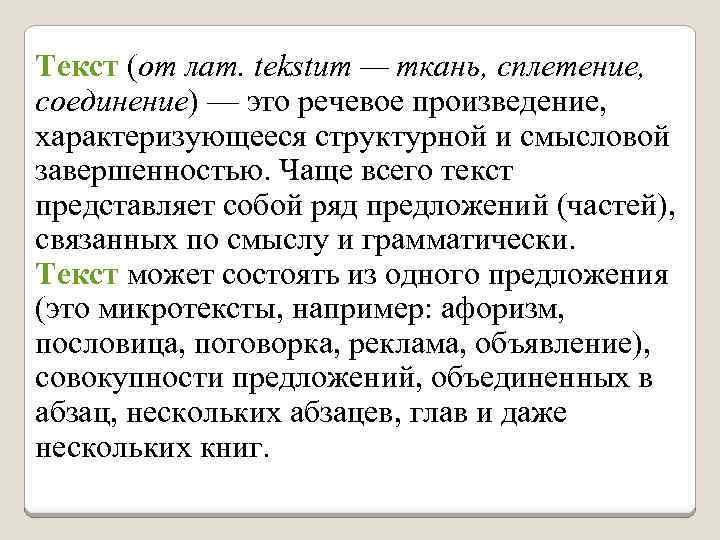 Текст (от лат. tekstum — ткань, сплетение, соединение) — это речевое произведение, характеризующееся структурной и смысловой завершенностью. Чаще всего текст представляет собой ряд предложений (частей), связанных по смыслу и грамматически.
Текст может состоять из одного предложения (это микротексты, например: афоризм, пословица, поговорка, реклама, объявление), совокупности предложений, объединенных в абзац, нескольких абзацев, глав и даже нескольких книг.